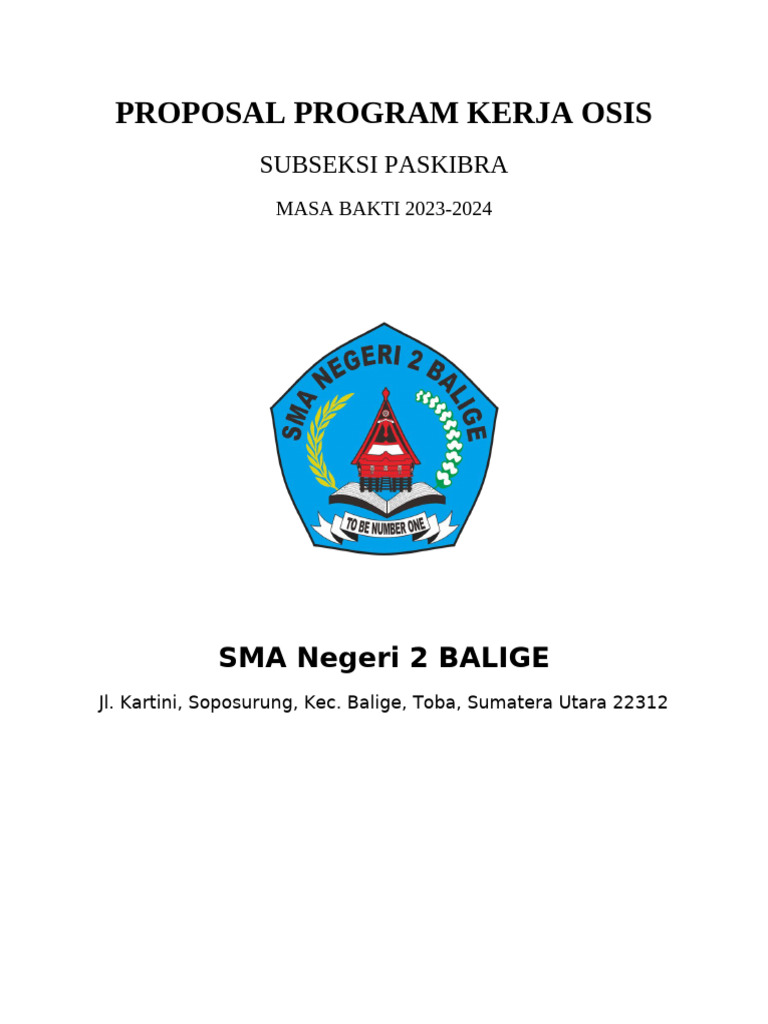 PROPOSAL PROGRAM KERJA OSIS

SUBSEKSI PASKIBRA

MASA BAKTI 2023-2024

SMA NEGERI 2 BALIGE

TO BE NUMBER ONE

SMA Negeri 2 BALIGE

Jl. Kartini, Soposurung, Kec. Balige, Toba, Sumatera Utara 22312